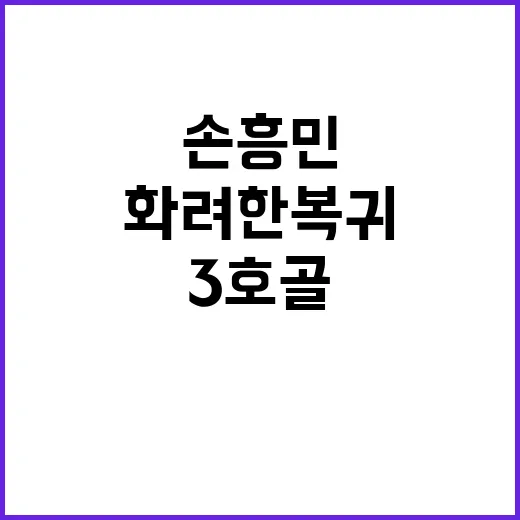 손흥민
화려한복귀
3호골